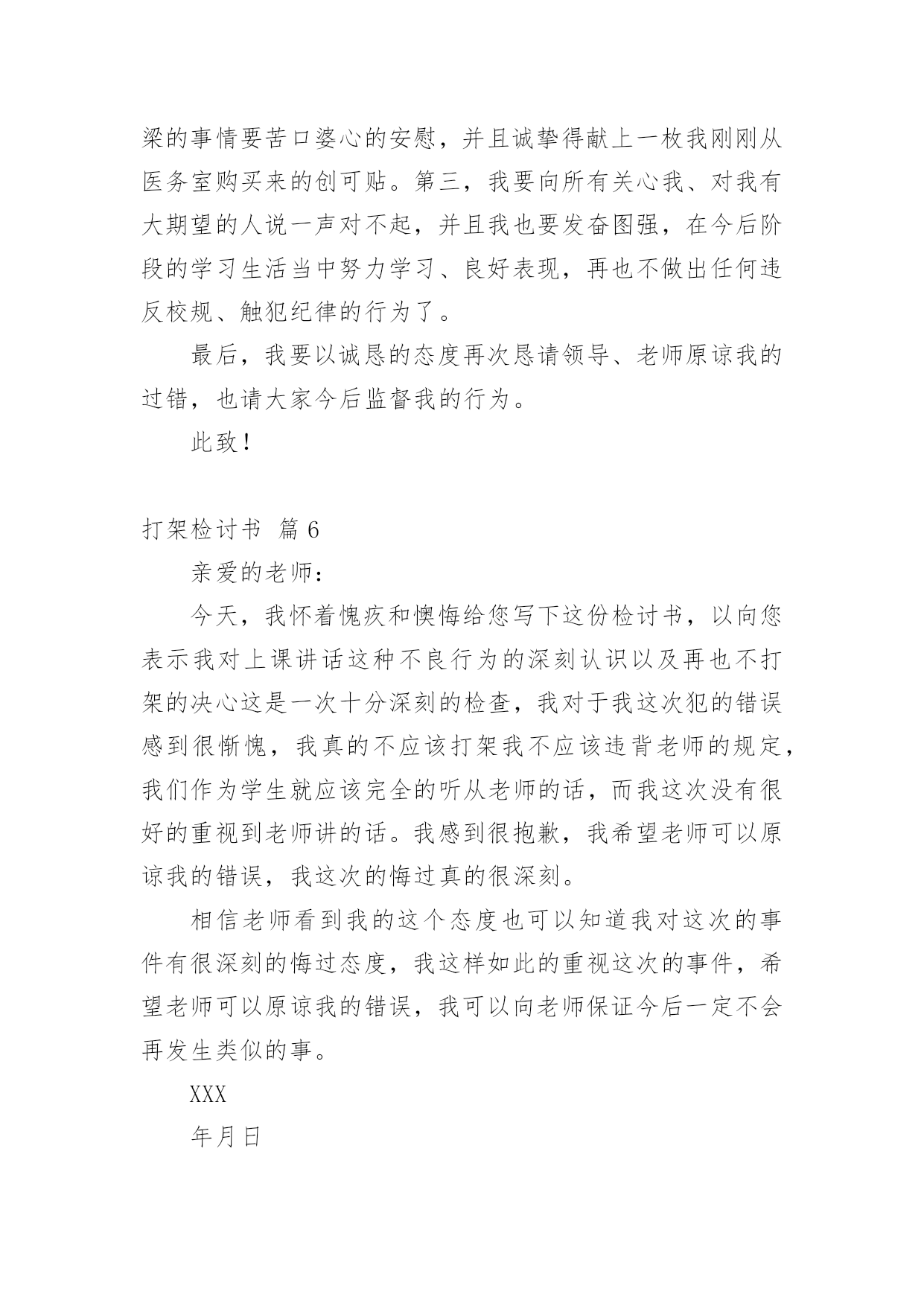 梁的事情要苦口婆心的安慰，并且诚挚得献上一枚我刚刚从医务室购买来的创可贴。第三，我要向所有关心我、对我有大期望的人说一声对不起，并且我也要发奋图强，在今后阶段的学习生活当中努力学习、良好表现，再也不做出任何违反校规、触犯纪律的行为了。

最后，我要以诚恳的态度再次恳请领导、老师原谅我的过错，也请大家今后监督我的行为。

此致！

打架检讨书 篇 6

亲爱的老师：

今天，我怀着愧疚和懊悔给您写下这份检讨书，以向您表示我对上课讲话这种不良行为的深刻认识以及再也不打架的决心这是一次十分深刻的检查，我对于我这次犯的错误感到很惭愧，我真的不应该打架我不应该违背老师的规定，我们作为学生就应该完全的听从老师的话，而我这次没有很好的重视到老师讲的话。我感到很抱歉，我希望老师可以原谅我的错误，我这次的悔过真的很深刻。

相信老师看到我的这个态度也可以知道我对这次的事件有很深刻的悔过态度，我这样如此的重视这次的事件，希望老师可以原谅我的错误，我可以向老师保证今后一定不会再发生类似的事。

XXX

年月日